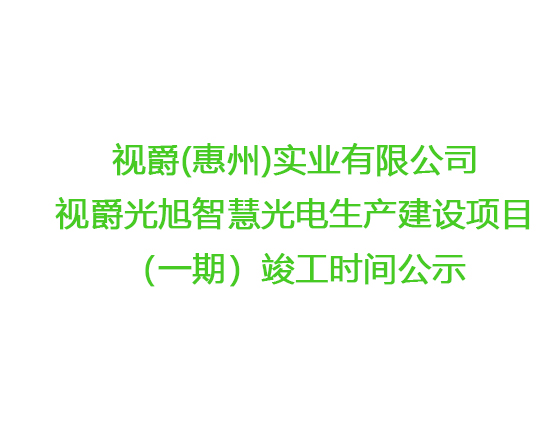 视爵(惠州)实业有限公司
视爵光旭智慧光电生产建设项目
（一期）竣工时间公示